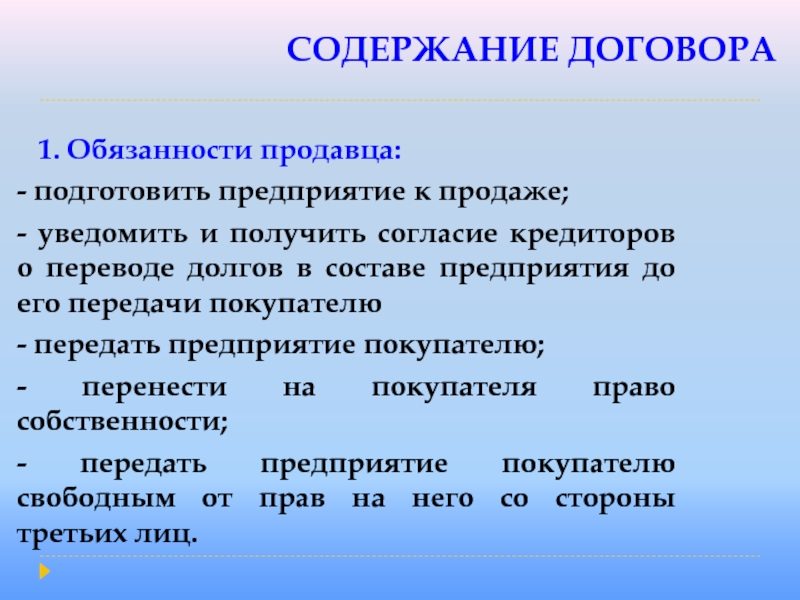 СОДЕРЖАНИЕ ДОГОВОРА

1. Обязанности продавца:

- подготовить предприятие к продаже;

- уведомить и получить согласие кредиторов о переводе долгов в составе предприятия до его передачи покупателю

- передать предприятие покупателю;

- перенести на покупателя право собственности;

- передать предприятие покупателю свободным от прав на него со стороны третьих лиц.